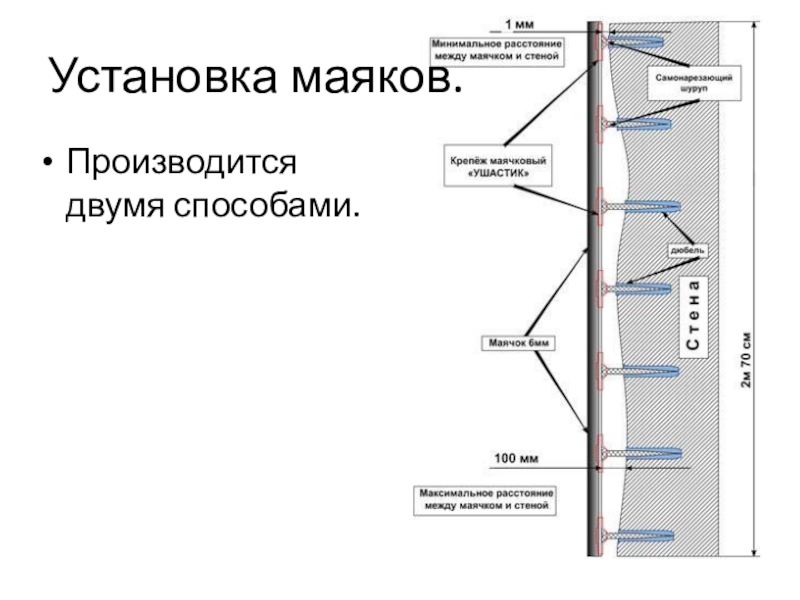 Установка маяков.

• Производится двумя способами.

1 мм

Минимальное расстояние между маячком и стеной

Самонарезающий шуруп

Крепёж маячковый «УШАСТИК»

дюбель

Стена

Маячок 6мм

2м 70 см

100 мм

Максимальное расстояние между маячком и стеной